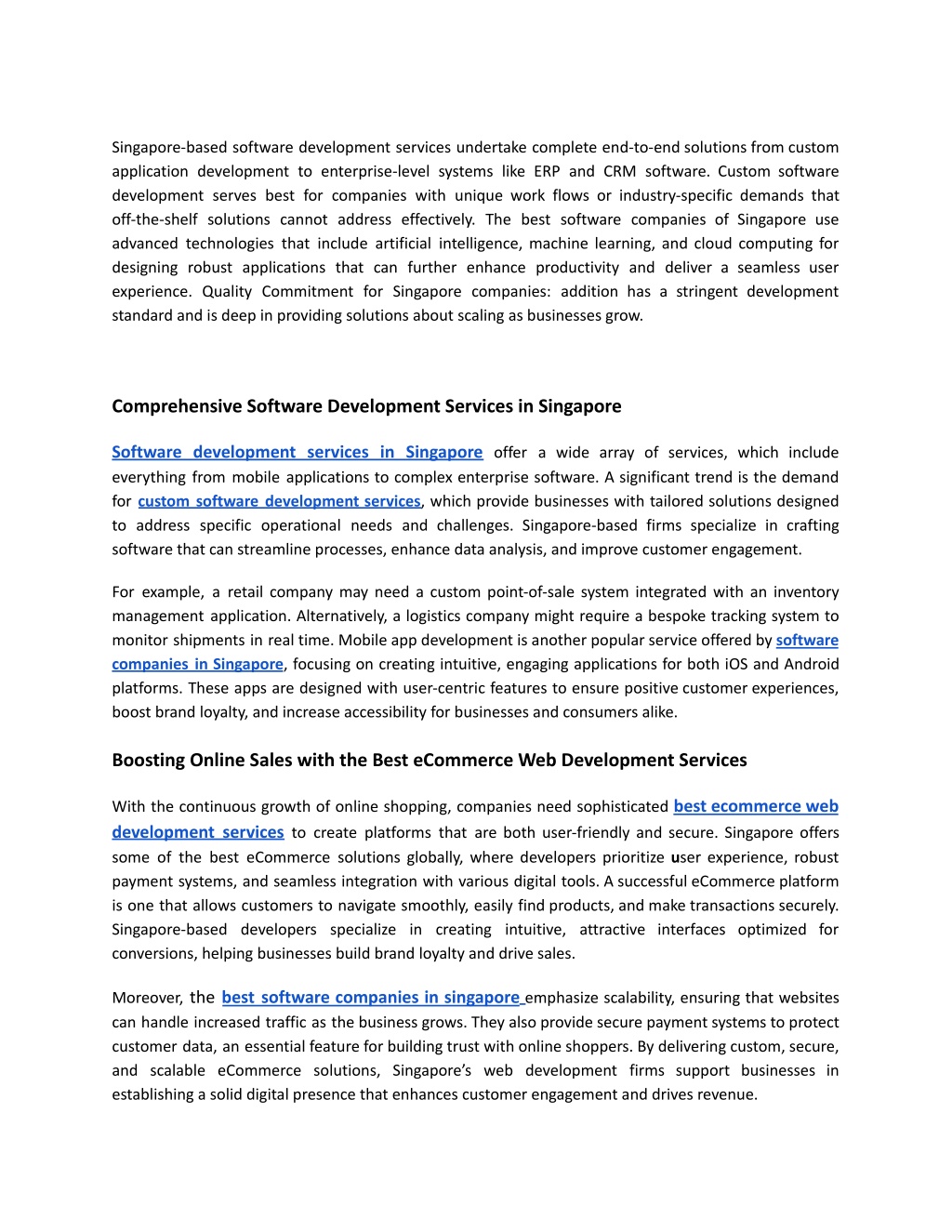 Singapore-based software development services undertake complete end-to-end solutions from custom application development to enterprise-level systems like ERP and CRM software. Custom software development serves best for companies with unique work flows or industry-specific demands that off-the-shelf solutions cannot address effectively. The best software companies of Singapore use advanced technologies that include artificial intelligence, machine learning, and cloud computing for designing robust applications that can further enhance productivity and deliver a seamless user experience. Quality Commitment for Singapore companies: addition has a stringent development standard and is deep in providing solutions about scaling as businesses grow.

Comprehensive Software Development Services in Singapore

Software development services in Singapore offer a wide array of services, which include everything from mobile applications to complex enterprise software. A significant trend is the demand for custom software development services, which provide businesses with tailored solutions designed to address specific operational needs and challenges. Singapore-based firms specialize in crafting software that can streamline processes, enhance data analysis, and improve customer engagement.

For example, a retail company may need a custom point-of-sale system integrated with an inventory management application. Alternatively, a logistics company might require a bespoke tracking system to monitor shipments in real time. Mobile app development is another popular service offered by software companies in Singapore, focusing on creating intuitive, engaging applications for both iOS and Android platforms. These apps are designed with user-centric features to ensure positive customer experiences, boost brand loyalty, and increase accessibility for businesses and consumers alike.

Boosting Online Sales with the Best eCommerce Web Development Services

With the continuous growth of online shopping, companies need sophisticated best ecommerce web development services to create platforms that are both user-friendly and secure. Singapore offers some of the best eCommerce solutions globally, where developers prioritize user experience, robust payment systems, and seamless integration with various digital tools. A successful eCommerce platform is one that allows customers to navigate smoothly, easily find products, and make transactions securely. Singapore-based developers specialize in creating intuitive, attractive interfaces optimized for conversions, helping businesses build brand loyalty and drive sales.

Moreover, the best software companies in singapore emphasize scalability, ensuring that websites can handle increased traffic as the business grows. They also provide secure payment systems to protect customer data, an essential feature for building trust with online shoppers. By delivering custom, secure, and scalable eCommerce solutions, Singapore's web development firms support businesses in establishing a solid digital presence that enhances customer engagement and drives revenue.